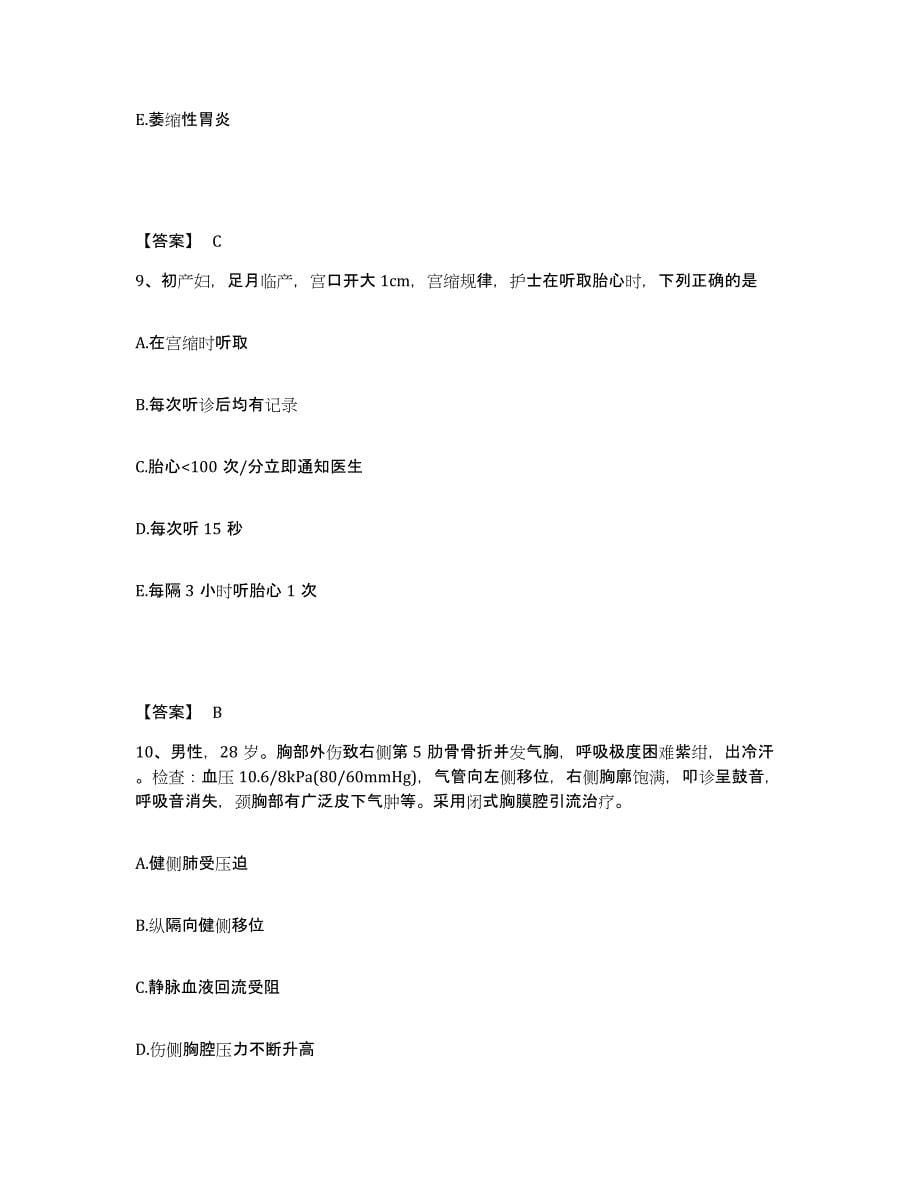 E.萎缩性胃炎

【答案】 C

9、初产妇，足月临产，宫口开大 1cm，宫缩规律，护士在听取胎心时，下列正确的是

A.在宫缩时听取

B.每次听诊后均有记录

C.胎心<100 次/分立即通知医生

D.每次听 15 秒

E.每隔 3 小时听胎心 1 次

【答案】 B

10、男性，28 岁。胸部外伤致右侧第 5 肋骨骨折并发气胸，呼吸极度困难紫绀，出冷汗。检查：血压 10.6/8kPa(80/60mmHg)，气管向左侧移位，右侧胸廓饱满，叩诊呈鼓音，呼吸音消失，颈胸部有广泛皮下气肿等。采用闭式胸膜腔引流治疗。

A.健侧肺受压迫

B.纵隔向健侧移位

C.静脉血液回流受阻

D.伤侧胸腔压力不断升高